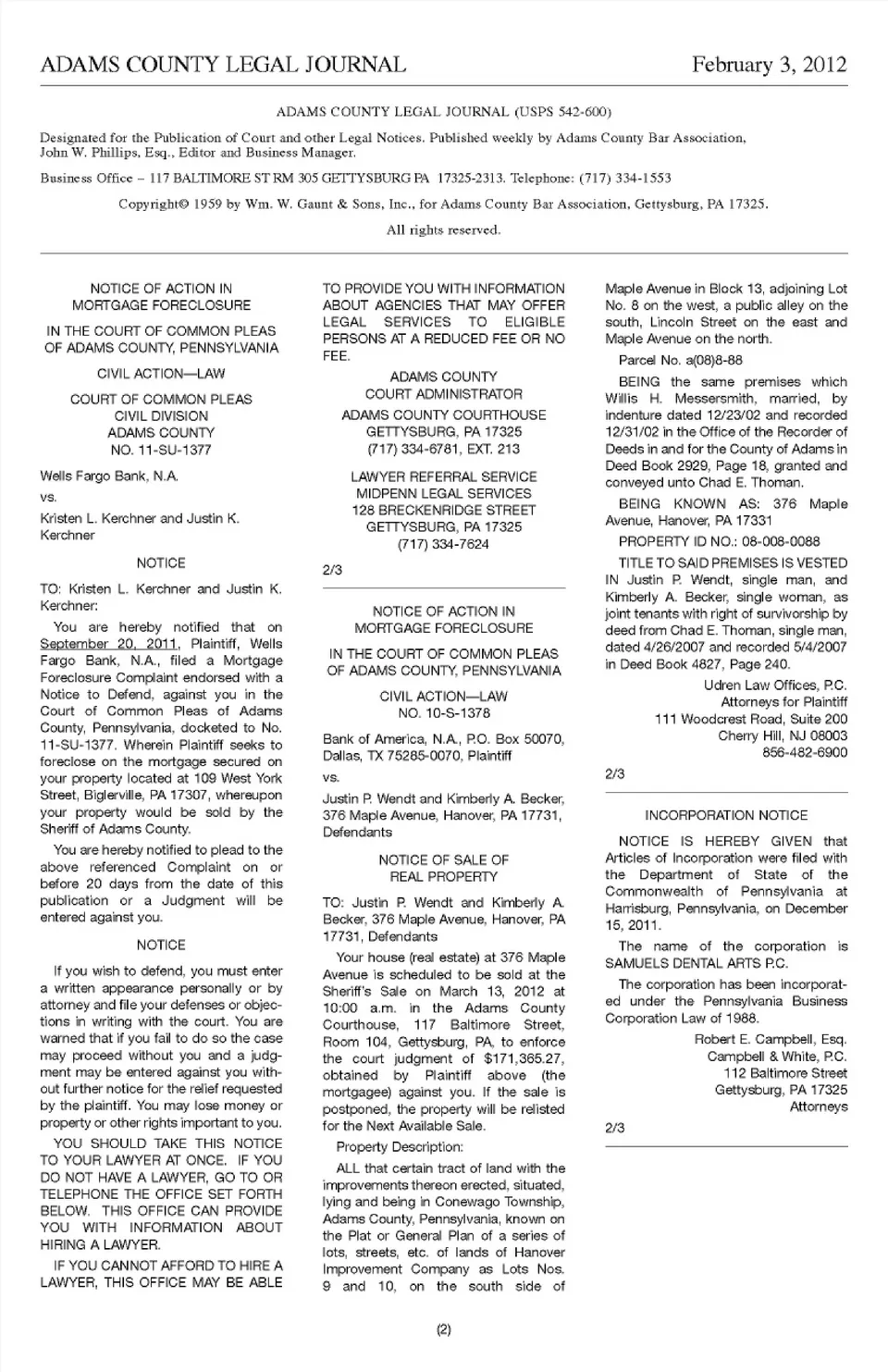 ADAMS COUNTY LEGAL JOURNAL February 3, 2012

ADAMS COUNTY LEGAL JOURNAL (USPS 542-600)

Designated for the Publication of Court and other Legal Notices. Published weekly by Adams County Bar Association, John W. Phillips, Esq., Editor and Business Manager.

Business Office – 117 BALTIMORE ST RM 305 GETTYSBURG PA 17325-2313. Telephone: (717) 334-1553

Copyright© 1959 by Wm. W. Gaunt & Sons, Inc., for Adams County Bar Association, Gettysburg, PA 17325.

All rights reserved.

NOTICE OF ACTION IN MORTGAGE FORECLOSURE

IN THE COURT OF COMMON PLEAS OF ADAMS COUNTY, PENNSYLVANIA

CIVIL ACTION—LAW

COURT OF COMMON PLEAS CIVIL DIVISION ADAMS COUNTY NO. 11-SU-1377

Wells Fargo Bank, N.A.

vs.

Kristen L. Kerchner and Justin K. Kerchner

NOTICE

TO: Kristen L. Kerchner and Justin K. Kerchner:

You are hereby notified that on September 20, 2011, Plaintiff, Wells Fargo Bank, N.A., filed a Mortgage Foreclosure Complaint endorsed with a Notice to Defend, against you in the Court of Common Pleas of Adams County, Pennsylvania, docketed to No. 11-SU-1377. Wherein Plaintiff seeks to foreclose on the mortgage secured on your property located at 109 West York Street, Biglerville, PA 17307, whereupon your property would be sold by the Sheriff of Adams County.

You are hereby notified to plead to the above referenced Complaint on or before 20 days from the date of this publication or a Judgment will be entered against you.

NOTICE

If you wish to defend, you must enter a written appearance personally or by attorney and file your defenses or objections in writing with the court. You are warned that if you fail to do so the case may proceed without you and a judgment may be entered against you without further notice for the relief requested by the plaintiff. You may lose money or property or other rights important to you.

YOU SHOULD TAKE THIS NOTICE TO YOUR LAWYER AT ONCE. IF YOU DO NOT HAVE A LAWYER, GO TO OR TELEPHONE THE OFFICE SET FORTH BELOW. THIS OFFICE CAN PROVIDE YOU WITH INFORMATION ABOUT HIRING A LAWYER.

IF YOU CANNOT AFFORD TO HIRE A LAWYER, THIS OFFICE MAY BE ABLE TO PROVIDE YOU WITH INFORMATION ABOUT AGENCIES THAT MAY OFFER LEGAL SERVICES TO ELIGIBLE PERSONS AT A REDUCED FEE OR NO FEE.

ADAMS COUNTY COURT ADMINISTRATOR
ADAMS COUNTY COURTHOUSE
GETTYSBURG, PA 17325
(717) 334-6781, EXT. 213

LAWYER REFERRAL SERVICE
MIDPENN LEGAL SERVICES
128 BRECKENRIDGE STREET
GETTYSBURG, PA 17325
(717) 334-7624

2/3

NOTICE OF ACTION IN MORTGAGE FORECLOSURE

IN THE COURT OF COMMON PLEAS OF ADAMS COUNTY, PENNSYLVANIA

CIVIL ACTION—LAW NO. 10-S-1378

Bank of America, N.A., P.O. Box 50070, Dallas, TX 75285-0070, Plaintiff

vs.

Justin P. Wendt and Kimberly A. Becker, 376 Maple Avenue, Hanover, PA 17731, Defendants

NOTICE OF SALE OF REAL PROPERTY

TO: Justin P. Wendt and Kimberly A. Becker, 376 Maple Avenue, Hanover, PA 17731, Defendants

Your house (real estate) at 376 Maple Avenue is scheduled to be sold at the Sheriff's Sale on March 13, 2012 at 10:00 a.m. in the Adams County Courthouse, 117 Baltimore Street, Room 104, Gettysburg, PA, to enforce the court judgment of $171,365.27, obtained by Plaintiff above (the mortgagee) against you. If the sale is postponed, the property will be relisted for the Next Available Sale.

Property Description:

ALL that certain tract of land with the improvements thereon erected, situated, lying and being in Conewago Township, Adams County, Pennsylvania, known on the Plat or General Plan of a series of lots, streets, etc. of lands of Hanover Improvement Company as Lots Nos. 9 and 10, on the south side of Maple Avenue in Block 13, adjoining Lot No. 8 on the west, a public alley on the south, Lincoln Street on the east and Maple Avenue on the north.

Parcel No. a(08)8-88

BEING the same premises which Willis H. Messersmith, married, by indenture dated 12/23/02 and recorded 12/31/02 in the Office of the Recorder of Deeds in and for the County of Adams in Deed Book 2929, Page 18, granted and conveyed unto Chad E. Thoman.

BEING KNOWN AS: 376 Maple Avenue, Hanover, PA 17331

PROPERTY ID NO.: 08-008-0088

TITLE TO SAID PREMISES IS VESTED IN Justin P. Wendt, single man, and Kimberly A. Becker, single woman, as joint tenants with right of survivorship by deed from Chad E. Thoman, single man, dated 4/26/2007 and recorded 5/4/2007 in Deed Book 4827, Page 240.

Udren Law Offices, P.C.
Attorneys for Plaintiff
111 Woodcrest Road, Suite 200
Cherry Hill, NJ 08003
856-482-6900

2/3

INCORPORATION NOTICE

NOTICE IS HEREBY GIVEN that Articles of Incorporation were filed with the Department of State of the Commonwealth of Pennsylvania at Harrisburg, Pennsylvania, on December 15, 2011.

The name of the corporation is SAMUELS DENTAL ARTS P.C.

The corporation has been incorporated under the Pennsylvania Business Corporation Law of 1988.

Robert E. Campbell, Esq.
Campbell & White, P.C.
112 Baltimore Street
Gettysburg, PA 17325
Attorneys

2/3

(2)